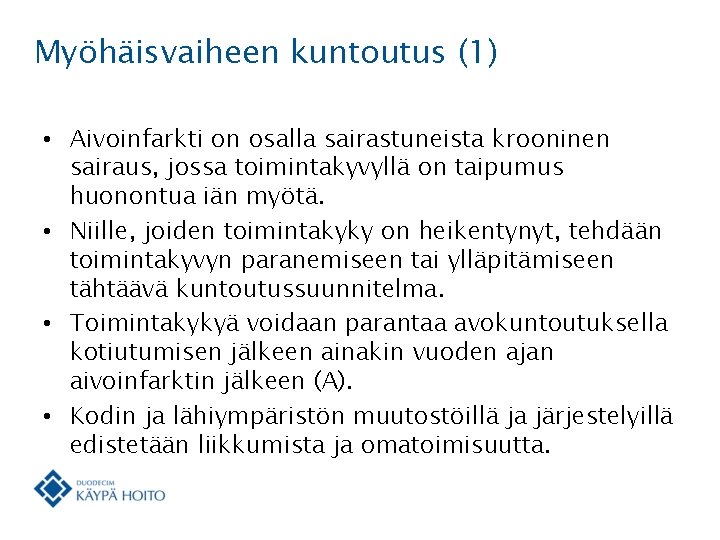 Myöhäisvaiheen kuntoutus (1)

• Aivoinfarkti on osalla sairastuneista krooninen sairaus, jossa toimintakyvyllä on taipumus huonontua iän myötä.

• Niille, joiden toimintakyky on heikentynyt, tehdään toimintakyvyn paranemiseen tai ylläpitämiseen tähtäävä kuntoutussuunnitelma.

• Toimintakykyä voidaan parantaa avokuntoutuksella kotiutumisen jälkeen ainakin vuoden ajan aivoinfarktin jälkeen (A).

• Kodin ja lähiympäristön muutostöillä ja järjestelyillä edistetään liikkumista ja omatoimisuutta.

DUODECIM
KÄYPÄ HOITO